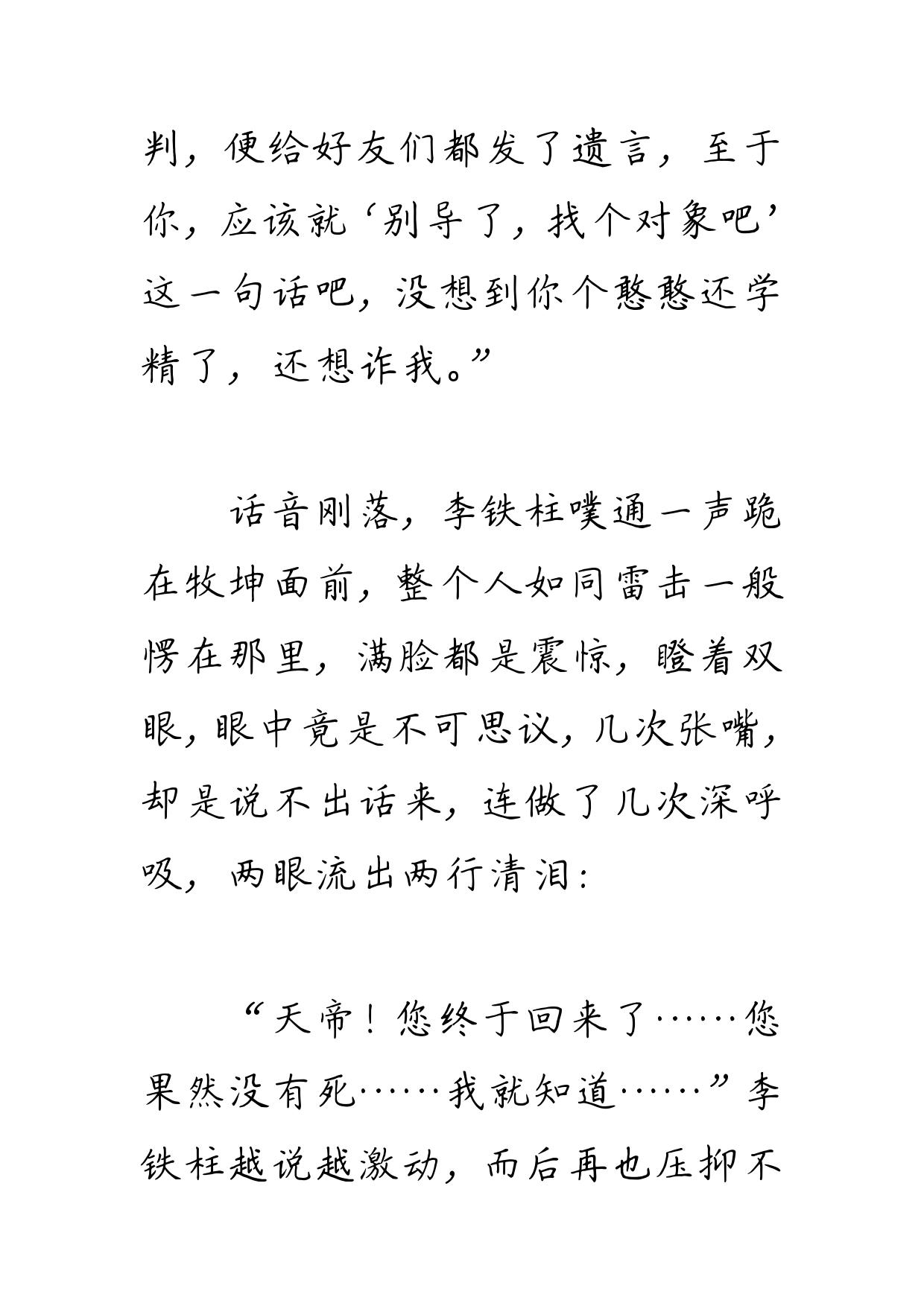 判，便给好友们都发了遗言，至于你，应该就‘别导了，找个对象吧’这一句话吧，没想到你个憨憨还学精了，还想诈我。”

话音刚落，李铁柱噗通一声跪在牧坤面前，整个人如同雷击一般愣在那里，满脸都是震惊，瞪着双眼，眼中竟是不可思议，几次张嘴，却是说不出话来，连做了几次深呼吸，两眼流出两行清泪：

“天帝！您终于回来了……您果然没有死……我就知道……”李铁柱越说越激动，而后再也压抑不